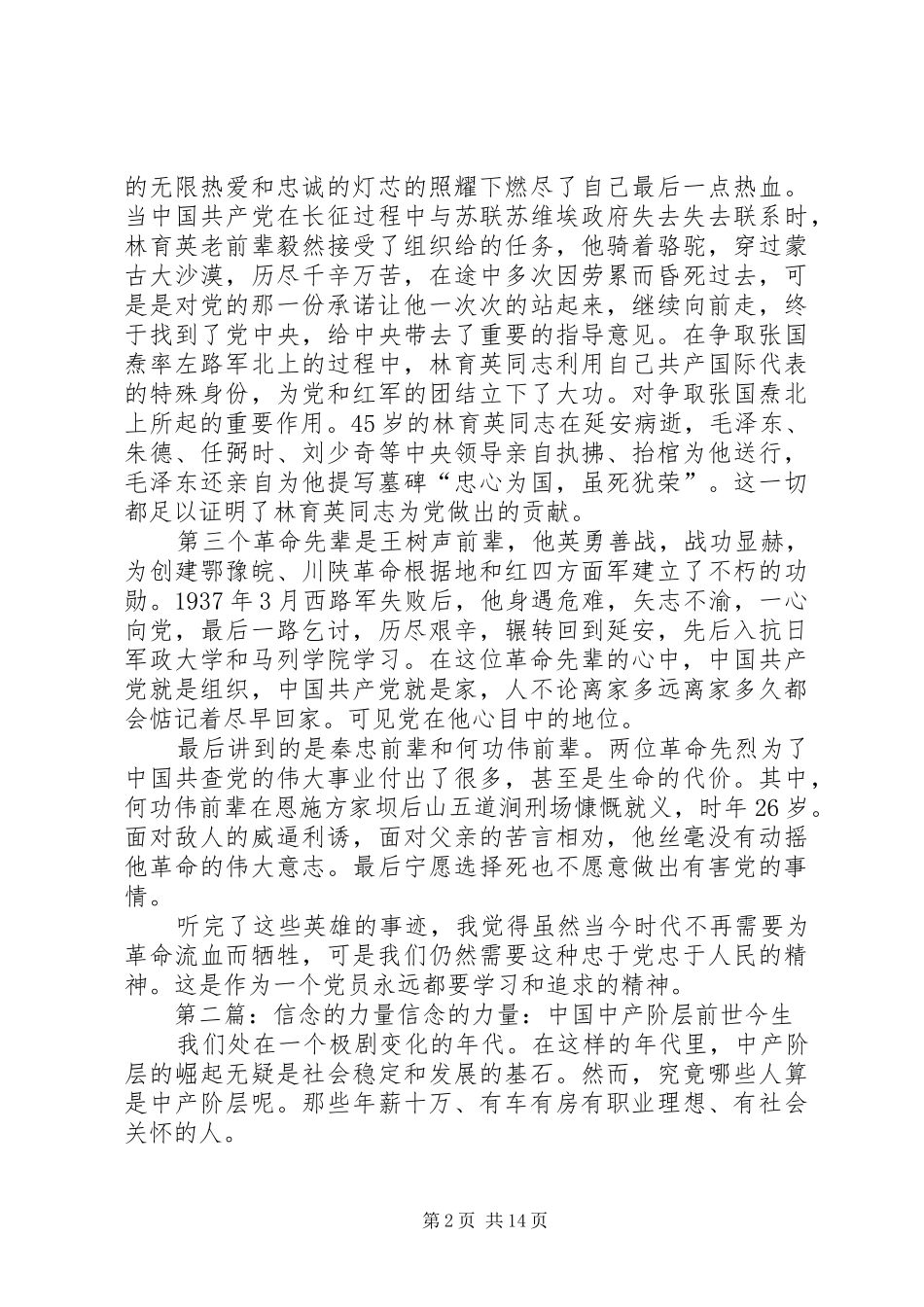 的无限热爱和忠诚的灯芯的照耀下燃尽了自己最后一点热血。当中国共产党在长征过程中与苏联苏维埃政府失去失去联系时，林育英老前辈毅然接受了组织给的任务，他骑着骆驼，穿过蒙古大沙漠，历尽千辛万苦，在途中多次因劳累而昏死过去，可是是对党的那一份承诺让他一次次的站起来，继续向前走，终于找到了党中央，给中央带去了重要的指导意见。在争取张国焘率左路军北上的过程中，林育英同志利用自己共产国际代表的特殊身份，为党和红军的团结立下了大功。对争取张国焘北上所起的重要作用。45岁的林育英同志在延安病逝，毛泽东、朱德、任弼时、刘少奇等中央领导亲自执拂、抬棺为他送行，毛泽东还亲自为他提写墓碑“忠心为国，虽死犹荣”。这一切都足以证明了林育英同志为党做出的贡献。

第三个革命先辈是王树声前辈，他英勇善战，战功显赫，为创建鄂豫皖、川陕革命根据地和红四方面军建立了不朽的功勋。1937年3月西路军失败后，他身遇危难，矢志不渝，一心向党，最后一路乞讨，历尽艰辛，辗转回到延安，先后入抗日军政大学和马列学院学习。在这位革命先辈的心中，中国共产党就是组织，中国共产党就是家，人不论离家多远离家多久都会惦记着尽早回家。可见党在他心目中的地位。

最后讲到的是秦忠前辈和何功伟前辈。两位革命先烈为了中国共查党的伟大事业付出了很多，甚至是生命的代价。其中，何功伟前辈在恩施方家坝后山五道涧刑场慷慨就义，时年26岁。面对敌人的威逼利诱，面对父亲的苦言相劝，他丝毫没有动摇他革命的伟大意志。最后宁愿选择死也不愿意做出有害党的事情。

听完了这些英雄的事迹，我觉得虽然当今时代不再需要为革命流血而牺牲，可是我们仍然需要这种忠于党忠于人民的精神。这是作为一个党员永远都要学习和追求的精神。

第二篇：信念的力量信念的力量：中国中产阶层前世今生

我们处在一个极剧变化的年代。在这样的年代里，中产阶层的崛起无疑是社会稳定和发展的基石。然而，究竟哪些人算是中产阶层呢。那些年薪十万、有车有房有职业理想、有社会关怀的人。

第2页 共14页